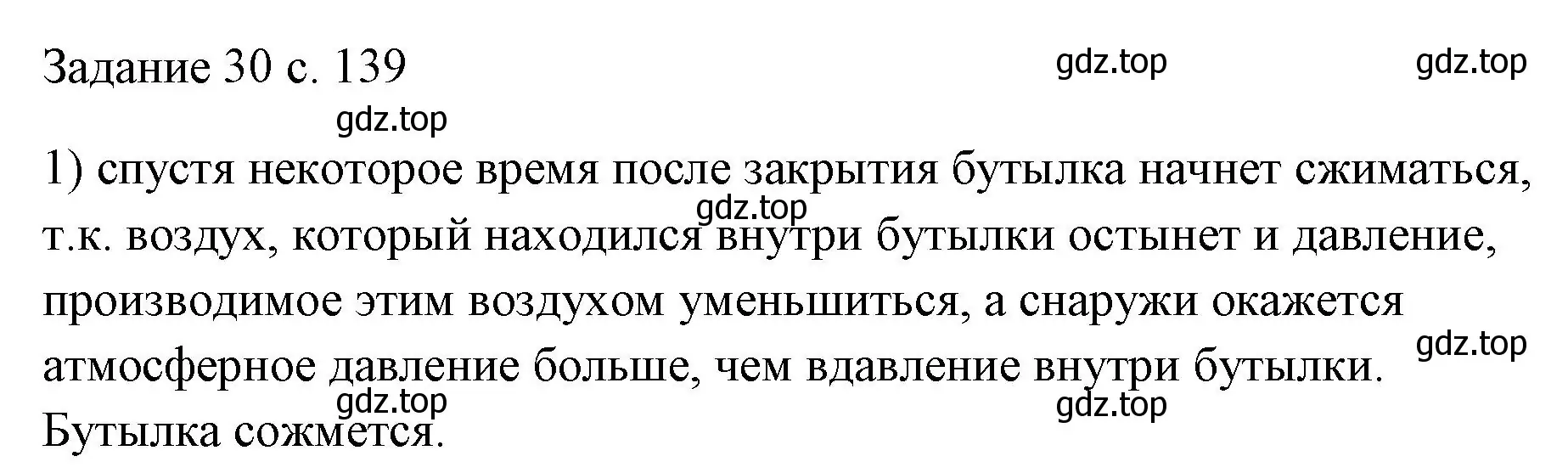 Задание 30 с. 139

gdz.top gdz.top gdz.top

1) спустя некоторое время после закрытия бутылка начнет сжиматься, т.к. воздух, который находился внутри бутылки остынет и давление, производимое этим воздухом уменьшиться, а снаружи окажется атмосферное давление больше, чем вдавление внутри бутылки. Бутылка сожмется.

gdz.top gdz.top gdz.top gdz.top